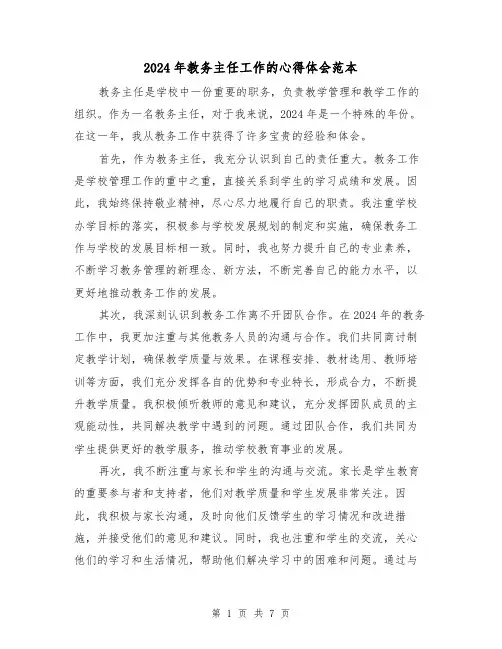 2024年教务主任工作的心得体会范本

教务主任是学校中一份重要的职务，负责教学管理和教学工作的组织。作为一名教务主任，对于我来说，2024年是一个特殊的年份。在这一年，我从教务工作中获得了许多宝贵的经验和体会。

首先，作为教务主任，我充分认识到自己的责任重大。教务工作是学校管理工作的重中之重，直接关系到学生的学习成绩和发展。因此，我始终保持敬业精神，尽心尽力地履行自己的职责。我注重学校办学目标的落实，积极参与学校发展规划的制定和实施，确保教务工作与学校的发展目标相一致。同时，我也努力提升自己的专业素养，不断学习教务管理的新理念、新方法，不断完善自己的能力水平，以更好地推动教务工作的发展。

其次，我深刻认识到教务工作离不开团队合作。在2024年的教务工作中，我更加注重与其他教务人员的沟通与合作。我们共同商讨制定教学计划，确保教学质量与效果。在课程安排、教材选用、教师培训等方面，我们充分发挥各自的优势和专业特长，形成合力，不断提升教学质量。我积极倾听教师的意见和建议，充分发挥团队成员的主观能动性，共同解决教学中遇到的问题。通过团队合作，我们共同为学生提供更好的教学服务，推动学校教育事业的发展。

再次，我不断注重与家长和学生的沟通与交流。家长是学生教育的重要参与者和支持者，他们对教学质量和学生发展非常关注。因此，我积极与家长沟通，及时向他们反馈学生的学习情况和改进措施，并接受他们的意见和建议。同时，我也注重和学生的交流，关心他们的学习和生活情况，帮助他们解决学习中的困难和问题。通过与

第 1 页 共 7 页